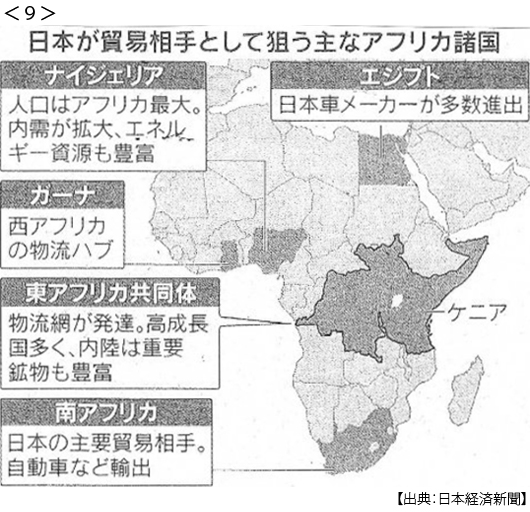 ＜9＞

日本が貿易相手として狙う主なアフリカ諸国

ナイジェリア
人口はアフリカ最大。内需が拡大、エネルギー資源も豊富

エジプト
日本車メーカーが多数進出

ガーナ
西アフリカの物流ハブ

東アフリカ共同体
物流網が発達。高成長国多く、内陸は重要鉱物も豊富

ケニア

南アフリカ
日本の主要貿易相手。自動車など輸出

【出典：日本経済新聞】